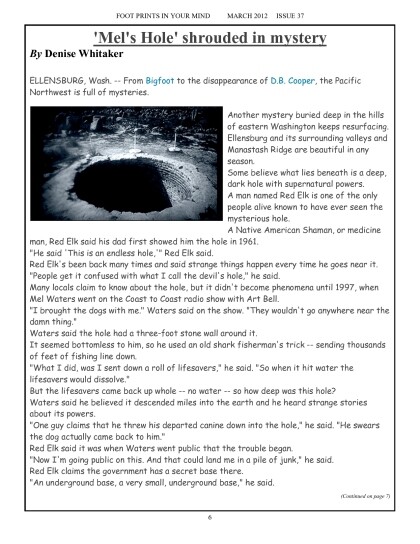 FOOT PRINTS IN YOUR MIND MARCH 2012 ISSUE 37

'Mel's Hole' shrouded in mystery

By Denise Whitaker

ELLENSBURG, Wash. -- From Bigfoot to the disappearance of D.B. Cooper, the Pacific Northwest is full of mysteries.

Another mystery buried deep in the hills of eastern Washington keeps resurfacing. Ellensburg and its surrounding valleys and Manastash Ridge are beautiful in any season.
Some believe what lies beneath is a deep, dark hole with supernatural powers.
A man named Red Elk is one of the only people alive known to have ever seen the mysterious hole.
A Native American Shaman, or medicine man, Red Elk said his dad first showed him the hole in 1961.
"He said 'This is an endless hole,'" Red Elk said.
Red Elk's been back many times and said strange things happen every time he goes near it.
"People get it confused with what I call the devil's hole," he said.
Many locals claim to know about the hole, but it didn't become phenomena until 1997, when Mel Waters went on the Coast to Coast radio show with Art Bell.
"I brought the dogs with me." Waters said on the show. "They wouldn't go anywhere near the damn thing."
Waters said the hole had a three-foot stone wall around it.
It seemed bottomless to him, so he used an old shark fisherman's trick -- sending thousands of feet of fishing line down.
"What I did, was I sent down a roll of lifesavers," he said. "So when it hit water the lifesavers would dissolve."
But the lifesavers came back up whole -- no water -- so how deep was this hole?
Waters said he believed it descended miles into the earth and he heard strange stories about its powers.
"One guy claims that he threw his departed canine down into the hole," he said. "He swears the dog actually came back to him."
Red Elk said it was when Waters went public that the trouble began.
"Now I'm going public on this. And that could land me in a pile of junk," he said.
Red Elk claims the government has a secret base there.
"An underground base, a very small, underground base," he said.

(Continued on page 7)

6